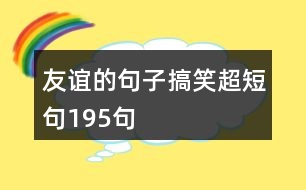 友谊的句子搞笑超短句195句